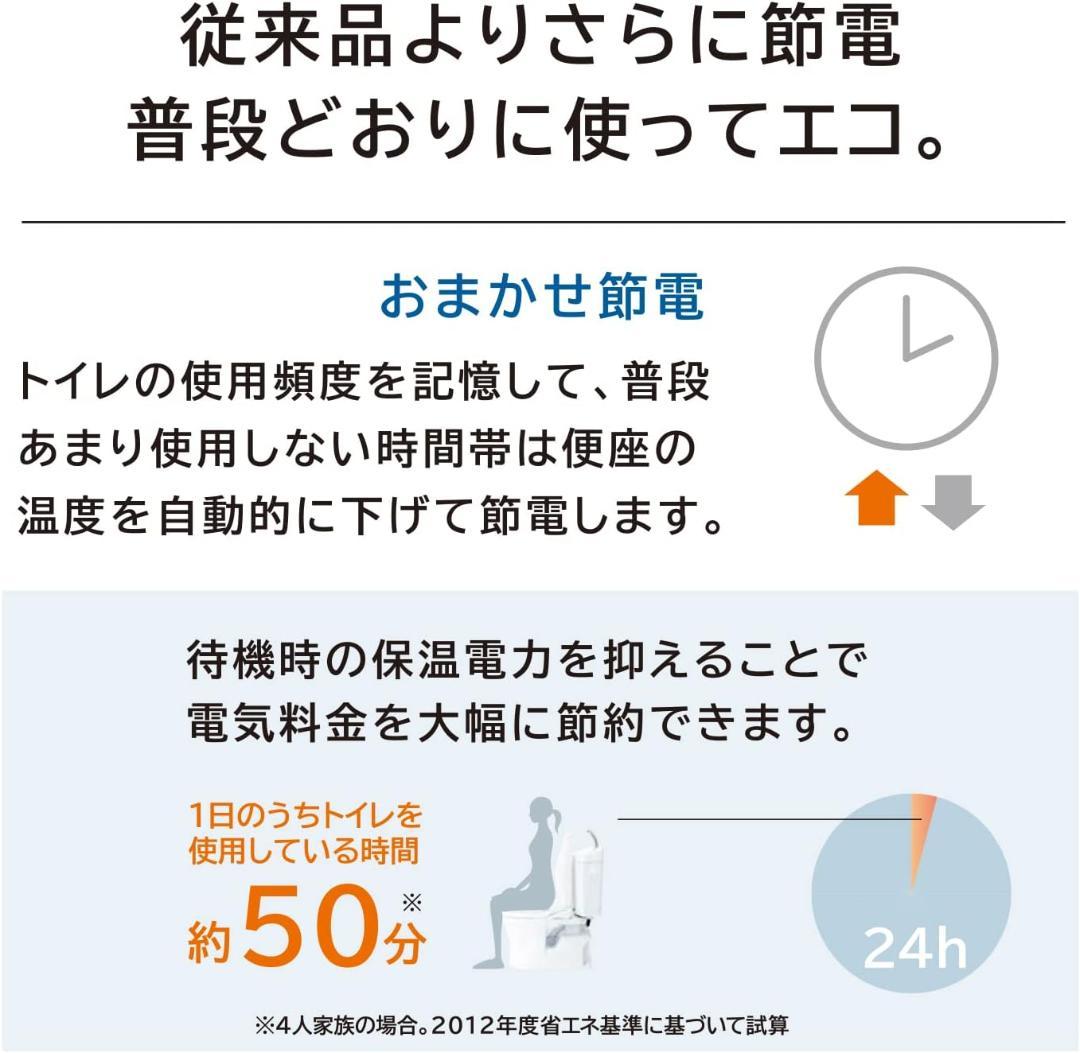 従来品よりさらに節電
普段どおりに使ってエコ。

おまかせ節電

トイレの使用頻度を記憶して、普段あまり使用しない時間帯は便座の温度を自動的に下げて節電します。

待機時の保温電力を抑えることで電気料金を大幅に節約できます。

1日のうちトイレを使用している時間
約50分※

24h

※4人家族の場合。2012年度省エネ基準に基づいて試算